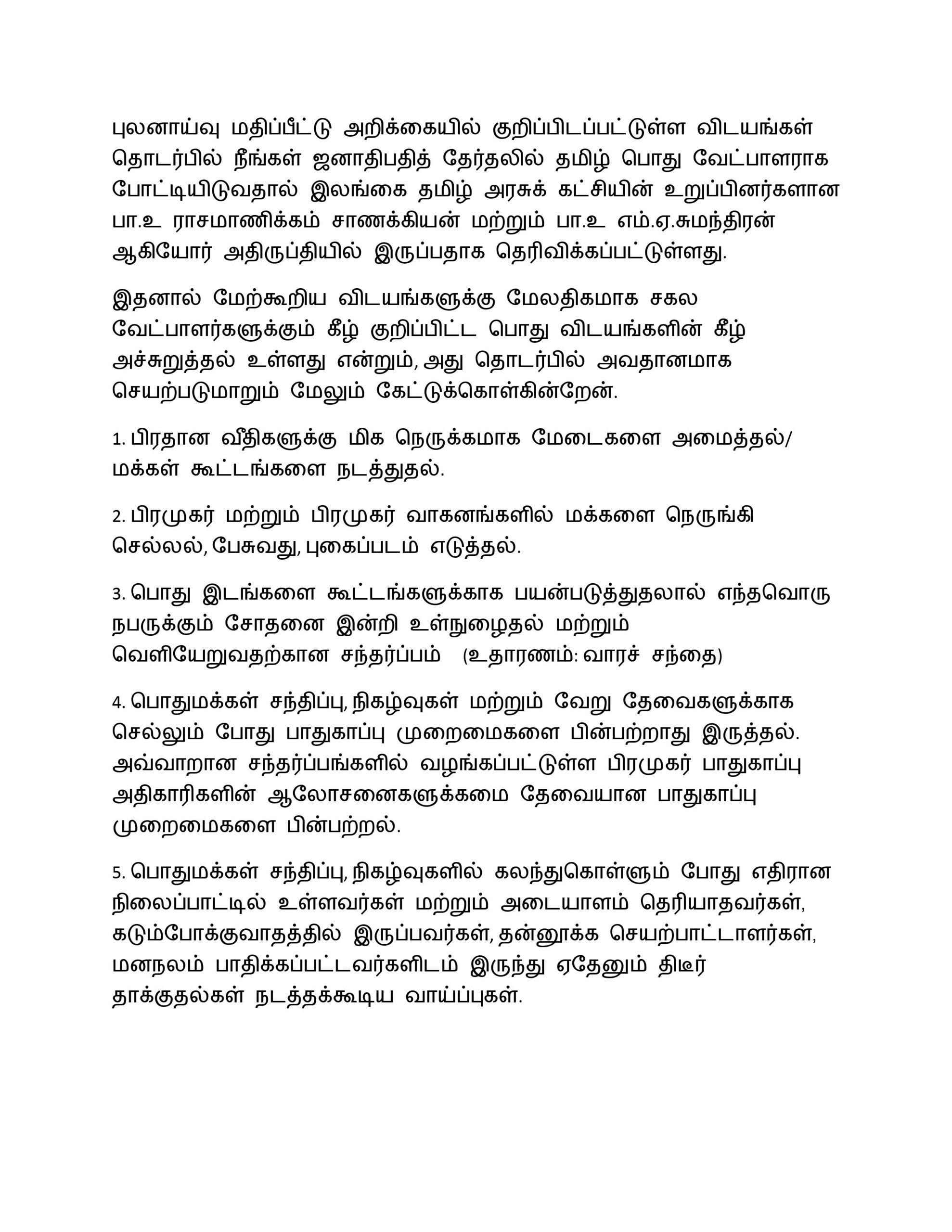 புலனாய்வு மதிப்பீட்டு அறிக்கையில் குறிப்பிடப்பட்டுள்ள விடயங்கள் தொடர்பில் நீங்கள் ஜனாதிபதித் தேர்தலில் தமிழ் பொது வேட்பாளராக போட்டியிடுவதால் இலங்கை தமிழ் அரசுக் கட்சியின் உறுப்பினர்களான பா.உ ராசமாணிக்கம் சாணக்கியன் மற்றும் பா.உ எம்.ஏ.சுமந்திரன் ஆகியோர் அதிருப்தியில் இருப்பதாக தெரிவிக்கப்பட்டுள்ளது.

இதனால் மேற்கூறிய விடயங்களுக்கு மேலதிகமாக சகல வேட்பாளர்களுக்கும் கீழ் குறிப்பிட்ட பொது விடயங்களின் கீழ் அச்சுறுத்தல் உள்ளது என்றும், அது தொடர்பில் அவதானமாக செயற்படுமாறும் மேலும் கேட்டுக்கொள்கின்றேன்.

1. பிரதான வீதிகளுக்கு மிக நெருக்கமாக மேடைகளை அமைத்தல்/ மக்கள் கூட்டங்களை நடத்துதல்.

2. பிரமுகர் மற்றும் பிரமுகர் வாகனங்களில் மக்களை நெருங்கி செல்லல், பேசுவது, புகைப்படம் எடுத்தல்.

3. பொது இடங்களை கூட்டங்களுக்காக பயன்படுத்துதலால் எந்தவொரு நபருக்கும் சோதனை இன்றி உள்நுழைதல் மற்றும் வெளியேறுவதற்கான சந்தர்ப்பம் (உதாரணம்: வாரச் சந்தை)

4. பொதுமக்கள் சந்திப்பு, நிகழ்வுகள் மற்றும் வேறு தேவைகளுக்காக செல்லும் போது பாதுகாப்பு முறைமைகளை பின்பற்றாது இருத்தல். அவ்வாறான சந்தர்ப்பங்களில் வழங்கப்பட்டுள்ள பிரமுகர் பாதுகாப்பு அதிகாரிகளின் ஆலோசனைகளுக்கமை தேவையான பாதுகாப்பு முறைமைகளை பின்பற்றல்.

5. பொதுமக்கள் சந்திப்பு, நிகழ்வுகளில் கலந்துகொள்ளும் போது எதிரான நிலைப்பாட்டில் உள்ளவர்கள் மற்றும் அடையாளம் தெரியாதவர்கள், கடும்போக்குவாதத்தில் இருப்பவர்கள், தன்னூக்க செயற்பாட்டாளர்கள், மனநலம் பாதிக்கப்பட்டவர்களிடம் இருந்து ஏதேனும் திடீர் தாக்குதல்கள் நடத்தக்கூடிய வாய்ப்புகள்.